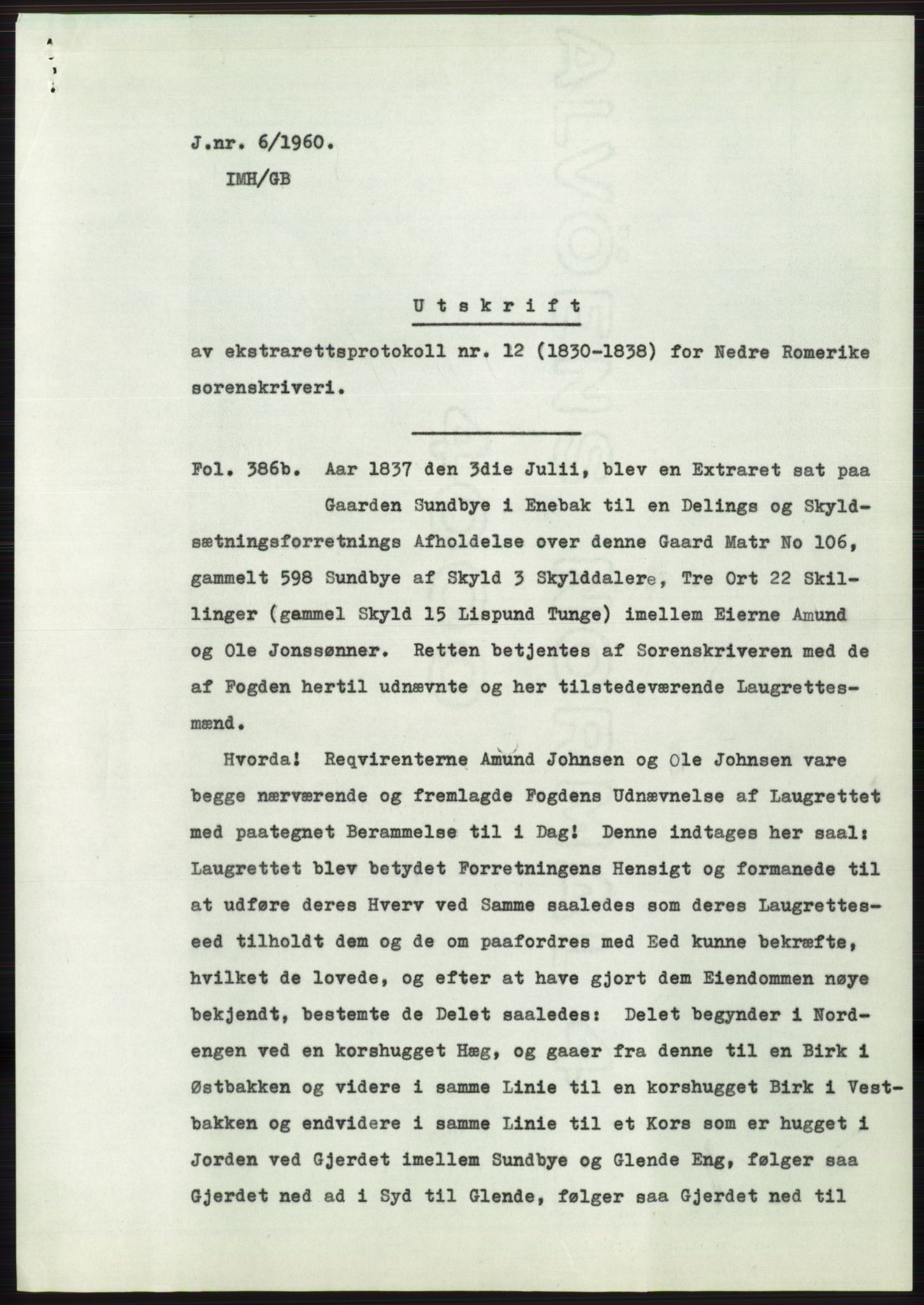 J.nr. 6/1960.
IMH/GB

Utskrift

av ekstrarettsprotokoll nr. 12 (1830-1838) for Nedre Romerike sorenskriveri.

Fol. 386b. Aar 1837 den 3die Julii, blev en Extraret sat paa Gaarden Sundbye i Enebak til en Delings og Skyldsætningsforretnings Afholdelse over denne Gaard Matr No 106, gammelt 598 Sundbye af Skyld 3 Skylddalere, Tre Ort 22 Skillinger (gammel Skyld 15 Lispund Tunge) imellem Eierne Amund og Ole Jonssønner. Retten betjentes af Sorenskriveren med de af Fogden hertil udnævnte og her tilstedeværende Laugrettesmænd.

Hvorda! Reqvirenterne Amund Johnsen og Ole Johnsen vare begge nærværende og fremlagde Fogdens Udnævnelse af Laugrettet med paategnet Berammelse til i Dag! Denne indtages her saal: Laugrettet blev betydet Forretningens Hensigt og formanede til at udføre deres Hverv ved Samme saaledes som deres Laugretteseed tilholdt dem og de om paafordres med Eed kunne bekræfte, hvilket de lovede, og efter at have gjort dem Eiendommen nøye bekjendt, bestemte de Delet saaledes: Delet begynder i Nordengen ved en korshugget Hæg, og gaaer fra denne til en Birk i Østbakken og videre i samme Linie til en korshugget Birk i Vestbakken og endvidere i samme Linie til et Kors som er hugget i Jorden ved Gjerdet imellem Sundbye og Glende Eng, følger saa Gjerdet ned ad i Syd til Glende, følger saa Gjerdet ned til